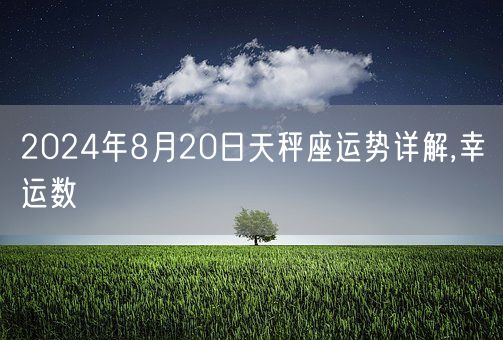 2024年8月20日天秤座运势详解,幸运数